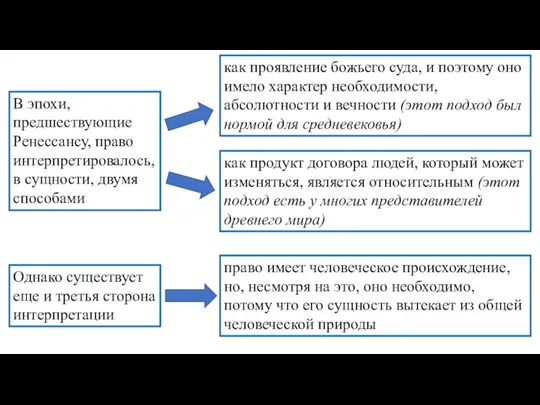 В эпохи, предшествующие Ренессансу, право интерпретировалось, в сущности, двумя способами

как проявление божьего суда, и поэтому оно имело характер необходимости, абсолютности и вечности (этот подход был нормой для средневековья)

как продукт договора людей, который может изменяться, является относительным (этот подход есть у многих представителей древнего мира)

Однако существует еще и третья сторона интерпретации

право имеет человеческое происхождение, но, несмотря на это, оно необходимо, потому что его сущность вытекает из общей человеческой природы